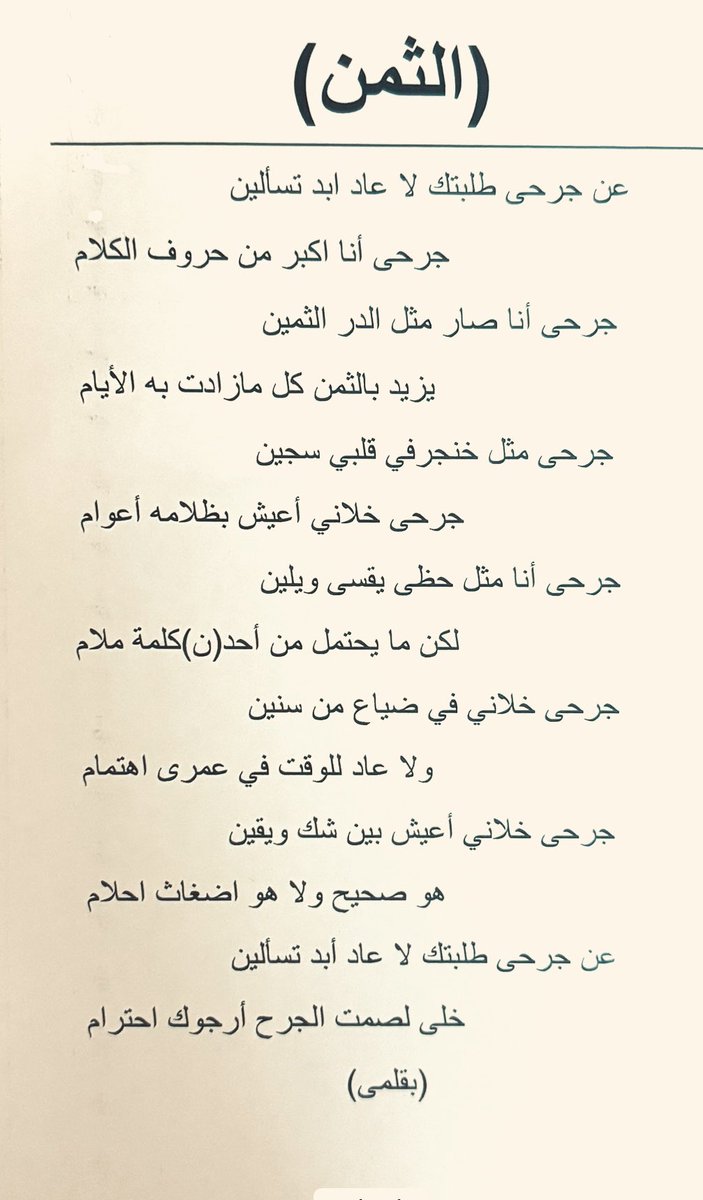 (الثمن)

عن جرحى طلبتك لا عاد ابد تسألين

جرحى أنا اكبر من حروف الكلام

جرحى أنا صار مثل الدر الثمين

يزيد بالثمن كل مازادت به الأيام

جرحى مثل خنجرفي قلبي سجين

جرحى خلاني أعيش بظلامه أعوام

جرحى أنا مثل حظى يقسى ويلين

لكن ما يحتمل من أحد(ن)كلمة ملام

جرحى خلاني في ضياع من سنين

ولا عاد للوقت في عمرى اهتمام

جرحى خلاني أعيش بين شك ويقين

هو صحيح ولا هو اضغاث احلام

عن جرحى طلبتك لا عاد أبد تسألين

خلى لصمت الجرح أرجوك احترام

(بقلمى)